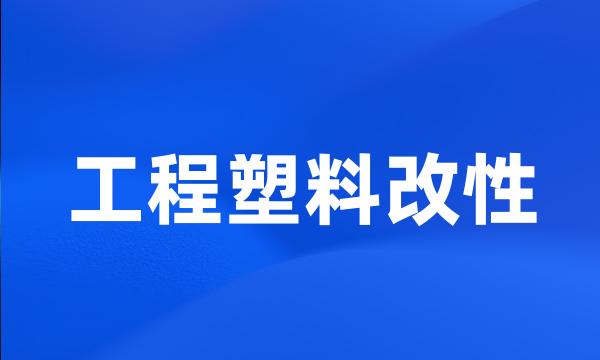 工程塑料改性